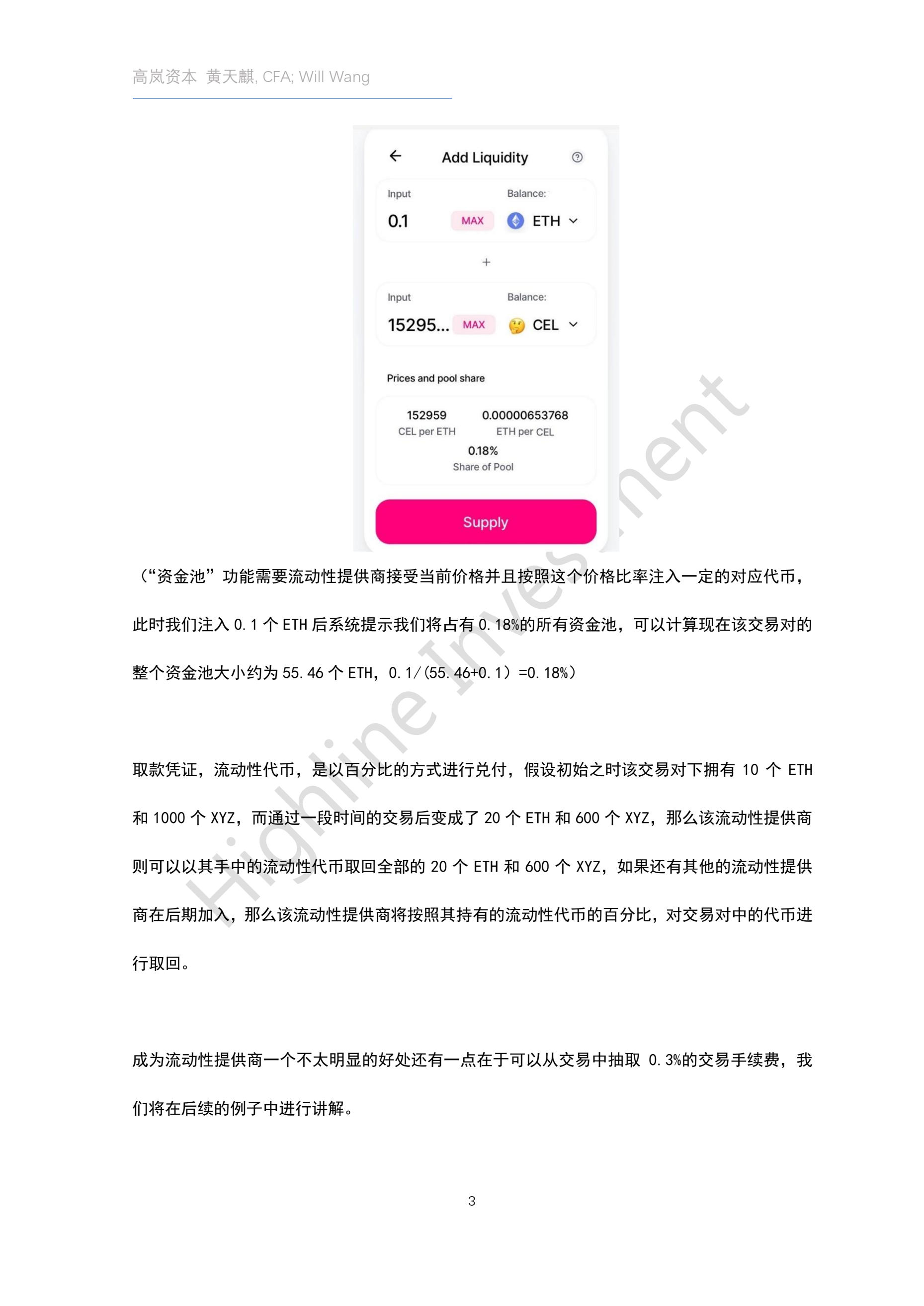 高岚资本 黄天麒, CFA; Will Wang

Add Liquidity

Input
Balance:
0.1
MAX
ETH

+

Input
Balance:
15295...
MAX
CEL

Prices and pool share

152959
CEL per ETH
0.00000653768
ETH per CEL
0.18%
Share of Pool

Supply

Highline Investment

（“资金池”功能需要流动性提供商接受当前价格并且按照这个价格比率注入一定的对应代币，此时我们注入 0.1 个 ETH 后系统提示我们将占有 0.18%的所有资金池，可以计算现在该交易对的整个资金池大小约为 55.46 个 ETH，0.1/(55.46+0.1）=0.18%）

取款凭证，流动性代币，是以百分比的方式进行兑付，假设初始之时该交易对下拥有 10 个 ETH 和 1000 个 XYZ，而通过一段时间的交易后变成了 20 个 ETH 和 600 个 XYZ，那么该流动性提供商则可以以其手中的流动性代币取回全部的 20 个 ETH 和 600 个 XYZ，如果还有其他的流动性提供商在后期加入，那么该流动性提供商将按照其持有的流动性代币的百分比，对交易对中的代币进行取回。

成为流动性提供商一个不太明显的好处还有一点在于可以从交易中抽取 0.3%的交易手续费，我们将在后续的例子中进行讲解。

3